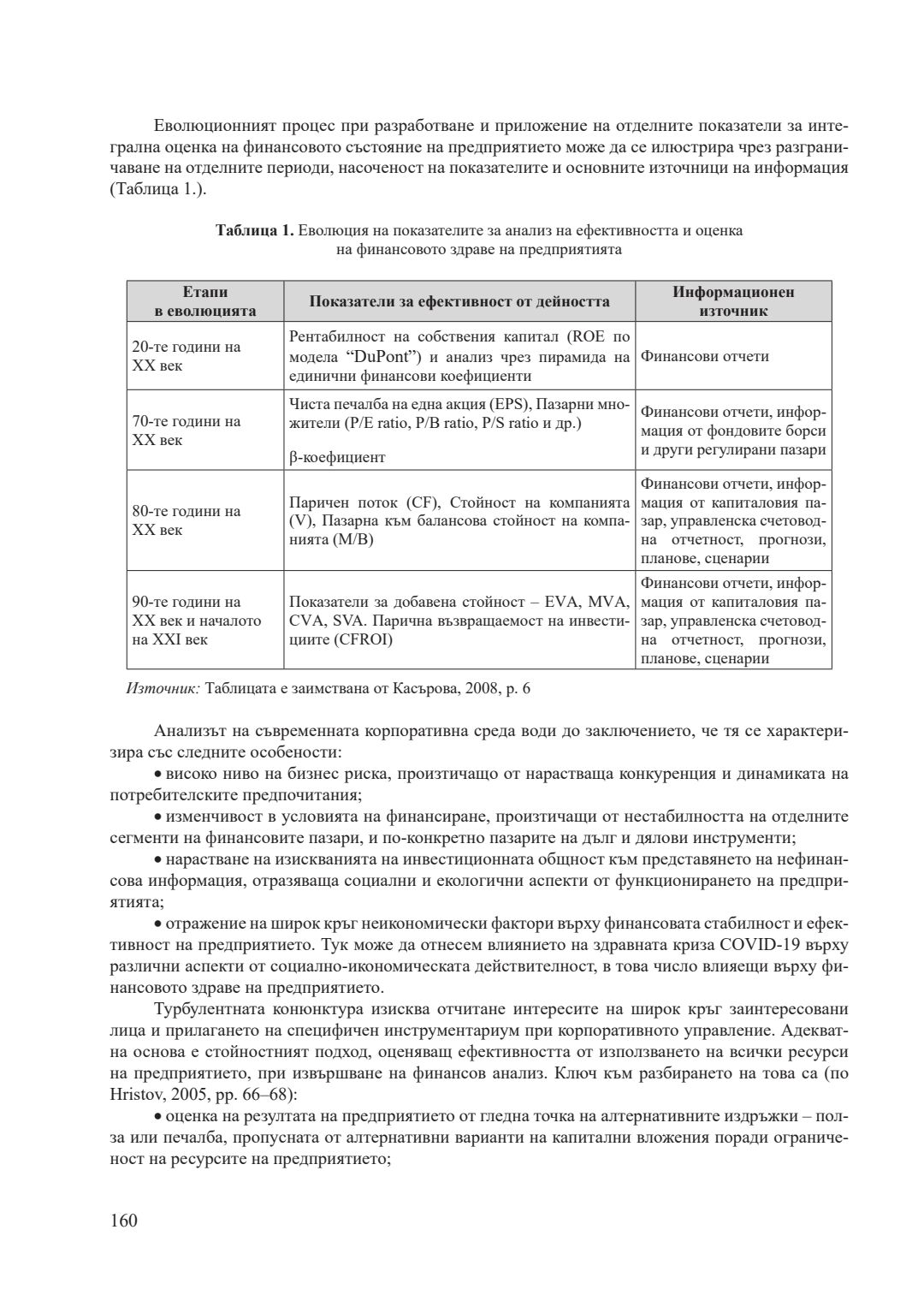 Еволюционният процес при разработване и приложение на отделните показатели за интегрална оценка на финансовото състояние на предприятието може да се илюстрира чрез разграничаване на отделните периоди, насоченост на показателите и основните източници на информация (Таблица 1.).

**Таблица 1.** Еволюция на показателите за анализ на ефективността и оценка на финансовото здраве на предприятията

| Етапи в еволюцията | Показатели за ефективност от дейността | Информационен източник |
|---|---|---|
| 20-те години на XX век | Рентабилност на собствения капитал (ROE по модела “DuPont”) и анализ чрез пирамида на единични финансови коефициенти | Финансови отчети |
| 70-те години на XX век | Чиста печалба на една акция (EPS), Пазарни множители (P/E ratio, P/B ratio, P/S ratio и др.) β-коефициент | Финансови отчети, информация от фондовите борси и други регулирани пазари |
| 80-те години на XX век | Паричен поток (CF), Стойност на компанията (V), Пазарна към балансова стойност на компанията (M/B) | Финансови отчети, информация от капиталовия пазар, управленска счетоводна отчетност, прогнози, планове, сценарии |
| 90-те години на XX век и началото на XXI век | Показатели за добавена стойност – EVA, MVA, CVA, SVA. Парична възвращаемост на инвестициите (CFROI) | Финансови отчети, информация от капиталовия пазар, управленска счетоводна отчетност, прогнози, планове, сценарии |

*Източник:* Таблицата е заимствана от Касърова, 2008, р. 6

Анализът на съвременната корпоративна среда води до заключението, че тя се характеризира със следните особености:

• високо ниво на бизнес риска, произтичащо от нарастваща конкуренция и динамиката на потребителските предпочитания;

• изменчивост в условията на финансиране, произтичащи от нестабилността на отделните сегменти на финансовите пазари, и по-конкретно пазарите на дълг и дялови инструменти;

• нарастване на изискванията на инвестиционната общност към представянето на нефинансова информация, отразяваща социални и екологични аспекти от функционирането на предприятията;

• отражение на широк кръг неикономически фактори върху финансовата стабилност и ефективност на предприятието. Тук може да отнесем влиянието на здравната криза COVID-19 върху различни аспекти от социално-икономическата действителност, в това число влияещи върху финансовото здраве на предприятието.

Турбулентната конюнктура изисква отчитане интересите на широк кръг заинтересовани лица и прилагането на специфичен инструментариум при корпоративното управление. Адекватна основа е стойностният подход, оценяващ ефективността от използването на всички ресурси на предприятието, при извършване на финансов анализ. Ключ към разбирането на това са (по Hristov, 2005, pp. 66–68):

• оценка на резултата на предприятието от гледна точка на алтернативните издръжки – полза или печалба, пропусната от алтернативни варианти на капитални вложения поради ограниченост на ресурсите на предприятието;

160